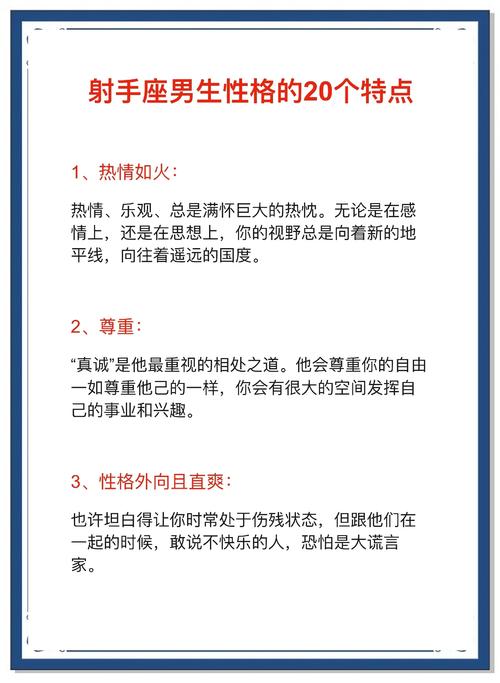 射手座男生性格的20个特点

1、热情如火：

热情、乐观、总是满怀巨大的热忱。无论是在感情上，还是在思想上，你的视野总是向着新的地平线，向往着遥远的国度。

2、尊重：

“真诚”是他最重视的相处之道。他会尊重你的自由一如尊重他己的一样，你会有很大的空间发挥自己的事业和兴趣。

3、性格外向且直爽：

也许坦白得让你时常处于伤残状态，但跟他们在一起的时候，敢说不快乐的人，恐怕是大谎言家。